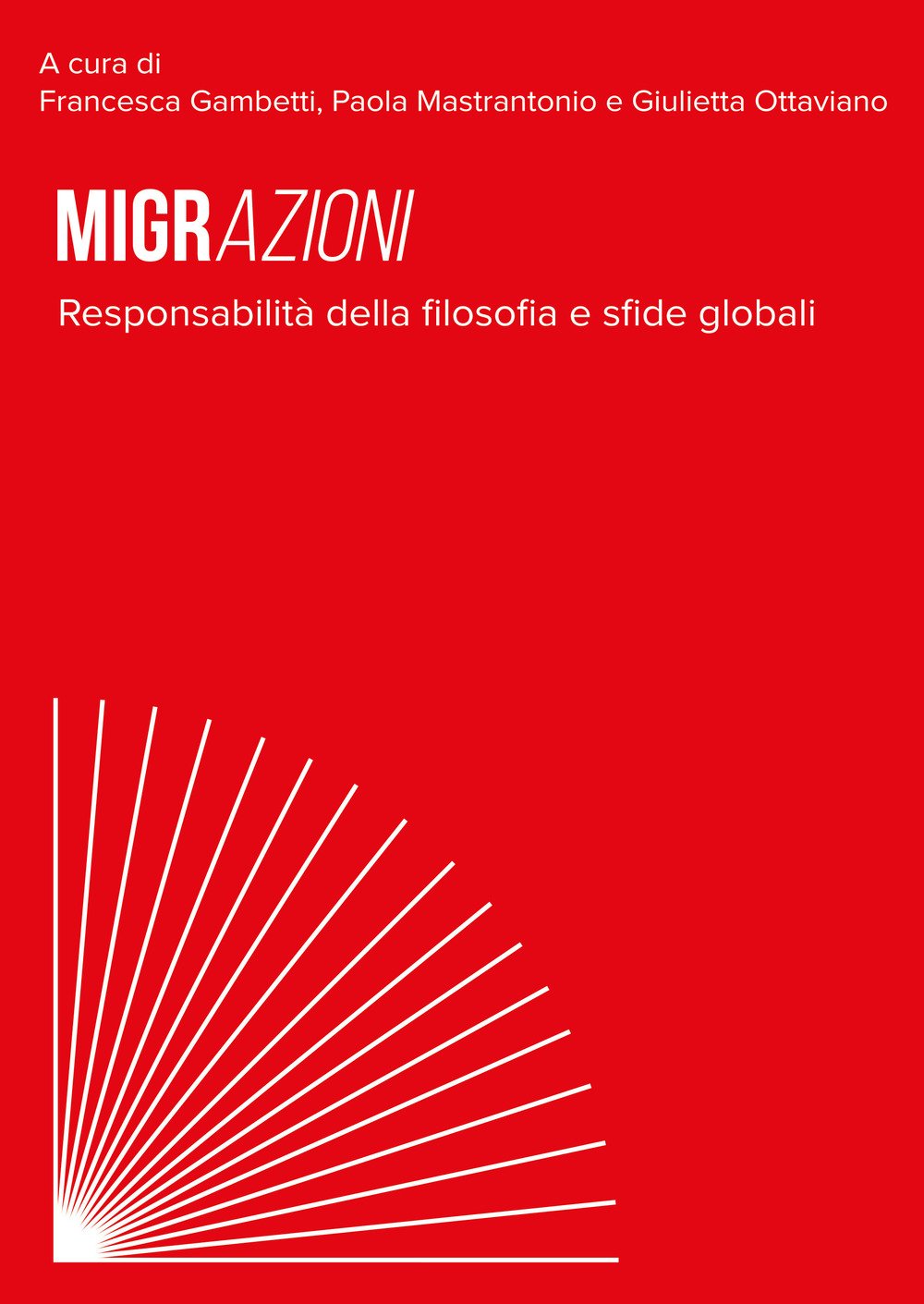 A cura di
Francesca Gambetti, Paola Mastrantonio e Giulietta Ottaviano

MIGRAZIONI

Responsabilità della filosofia e sfide globali